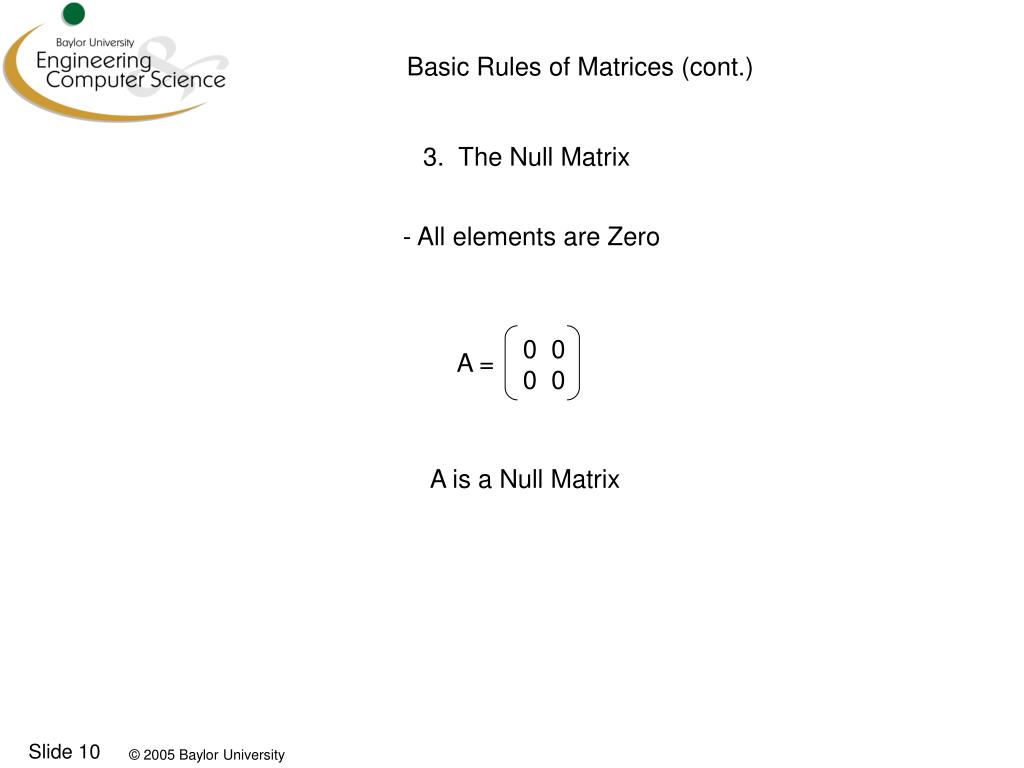 Baylor University
Engineering & Computer Science

Basic Rules of Matrices (cont.)

3. The Null Matrix

- All elements are Zero

$A = \begin{pmatrix} 0 & 0 \\ 0 & 0 \end{pmatrix}$

A is a Null Matrix

Slide 10 © 2005 Baylor University